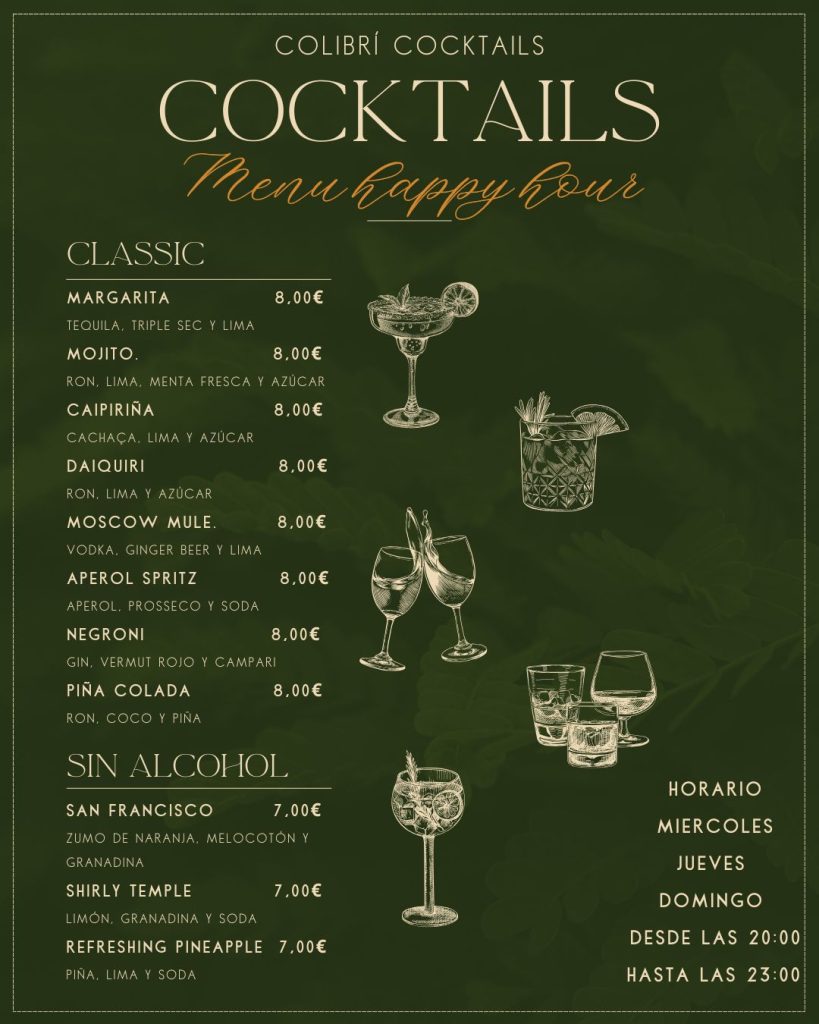 COLIBRÍ COCKTAILS

COCKTAILS

Menu happy hour

CLASSIC

MARGARITA 8,00€
TEQUILA, TRIPLE SEC Y LIMA

MOJITO. 8,00€
RON, LIMA, MENTA FRESCA Y AZÚCAR

CAIPIRIÑA 8,00€
CACHAÇA, LIMA Y AZÚCAR

DAIQUIRI 8,00€
RON, LIMA Y AZÚCAR

MOSCOW MULE. 8,00€
VODKA, GINGER BEER Y LIMA

APEROL SPRITZ 8,00€
APEROL, PROSSECO Y SODA

NEGRONI 8,00€
GIN, VERMUT ROJO Y CAMPARI

PIÑA COLADA 8,00€
RON, COCO Y PIÑA

SIN ALCOHOL

SAN FRANCISCO 7,00€
ZUMO DE NARANJA, MELOCOTÓN Y GRANADINA

SHIRLY TEMPLE 7,00€
LIMÓN, GRANADINA Y SODA

REFRESHING PINEAPPLE 7,00€
PIÑA, LIMA Y SODA

HORARIO
MIERCOLES
JUEVES
DOMINGO
DESDE LAS 20:00
HASTA LAS 23:00